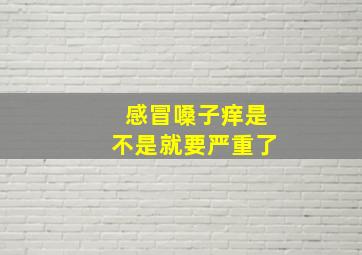 感冒嗓子痒是
不是就要严重了